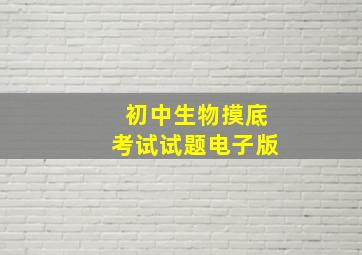 初中生物摸底
考试试题电子版